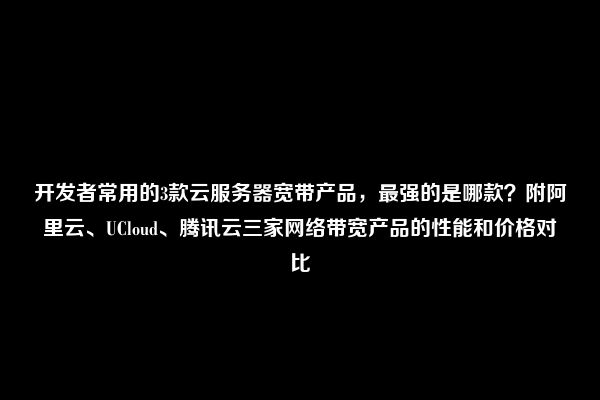 开发者常用的3款云服务器宽带产品，最强的是哪款？附阿里云、UCloud、腾讯云三家网络带宽产品的性能和价格对比